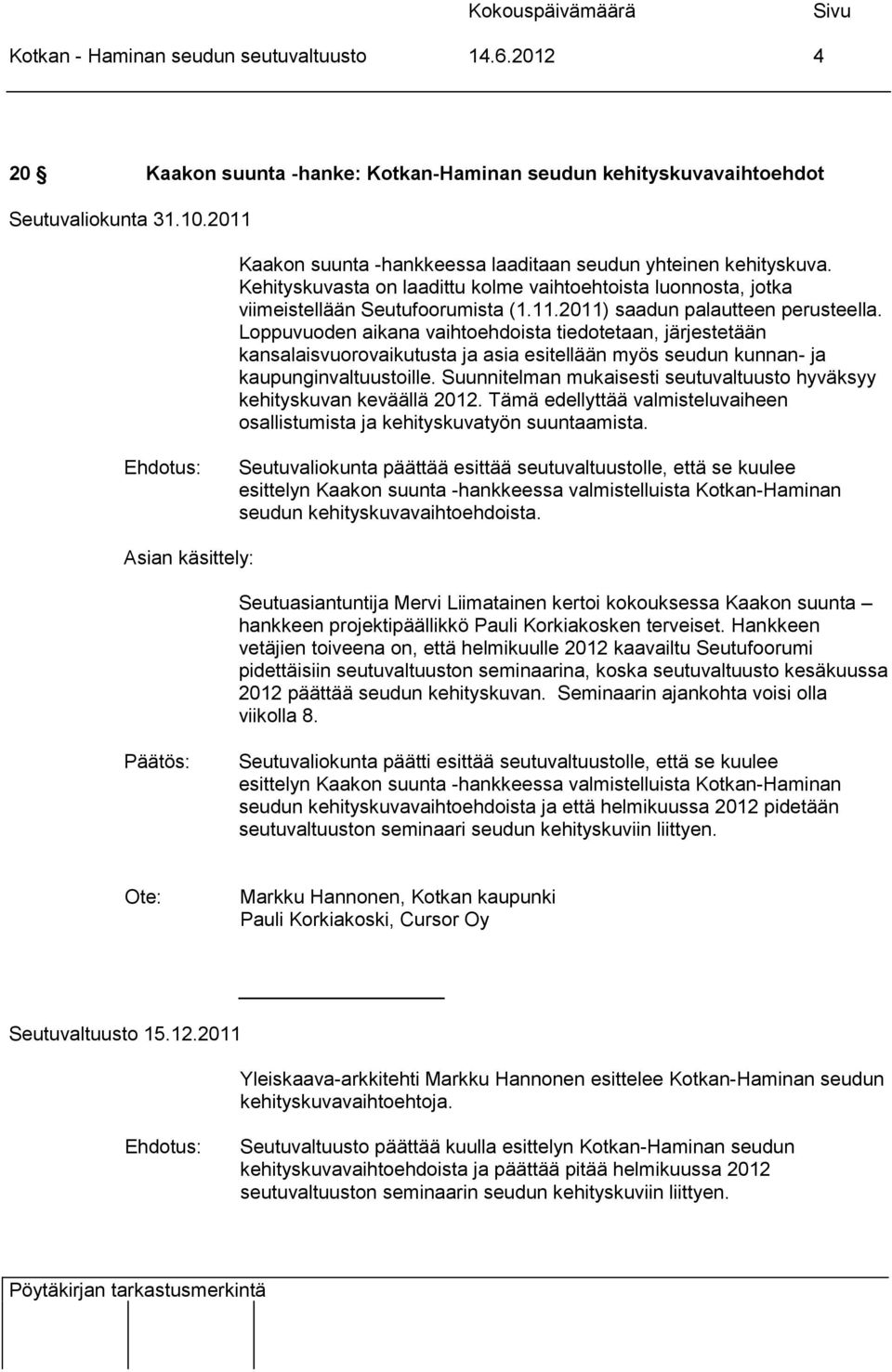 Kokouspäivämäärä Sivu
Kotkan - Haminan seudun seutuvaltuusto 14.6.2012 4

20 Kaakon suunta -hanke: Kotkan-Haminan seudun kehityskuvavaihtoehdot

Seutuvaliokunta 31.10.2011

Kaakon suunta -hankkeessa laaditaan seudun yhteinen kehityskuva. Kehityskuvasta on laadittu kolme vaihtoehtoista luonnosta, jotka viimeistellään Seutufoorumista (1.11.2011) saadun palautteen perusteella. Loppuvuoden aikana vaihtoehdoista tiedotetaan, järjestetään kansalaisvuorovaikutusta ja asia esitellään myös seudun kunnan- ja kaupunginvaltuustoille. Suunnitelman mukaisesti seutuvaltuusto hyväksyy kehityskuvan keväällä 2012. Tämä edellyttää valmisteluvaiheen osallistumista ja kehityskuvatyön suuntaamista.

Ehdotus: Seutuvaliokunta päättää esittää seutuvaltuustolle, että se kuulee esittelyn Kaakon suunta -hankkeessa valmistelluista Kotkan-Haminan seudun kehityskuvavaihtoehdoista.

Asian käsittely:

Seutuasiantuntija Mervi Liimatainen kertoi kokouksessa Kaakon suunta – hankkeen projektipäällikkö Pauli Korkiakosken terveiset. Hankkeen vetäjien toiveena on, että helmikuulle 2012 kaavailtu Seutufoorumi pidettäisiin seutuvaltuuston seminaarina, koska seutuvaltuusto kesäkuussa 2012 päättää seudun kehityskuvan. Seminaarin ajankohta voisi olla viikolla 8.

Päätös: Seutuvaliokunta päätti esittää seutuvaltuustolle, että se kuulee esittelyn Kaakon suunta -hankkeessa valmistelluista Kotkan-Haminan seudun kehityskuvavaihtoehdoista ja että helmikuussa 2012 pidetään seutuvaltuuston seminaari seudun kehityskuviin liittyen.

Ote: Markku Hannonen, Kotkan kaupunki
Pauli Korkiakoski, Cursor Oy

Seutuvaltuusto 15.12.2011

Yleiskaava-arkkitehti Markku Hannonen esittelee Kotkan-Haminan seudun kehityskuvavaihtoehtoja.

Ehdotus: Seutuvaltuusto päättää kuulla esittelyn Kotkan-Haminan seudun kehityskuvavaihtoehdoista ja päättää pitää helmikuussa 2012 seutuvaltuuston seminaarin seudun kehityskuviin liittyen.

Pöytäkirjan tarkastusmerkintä